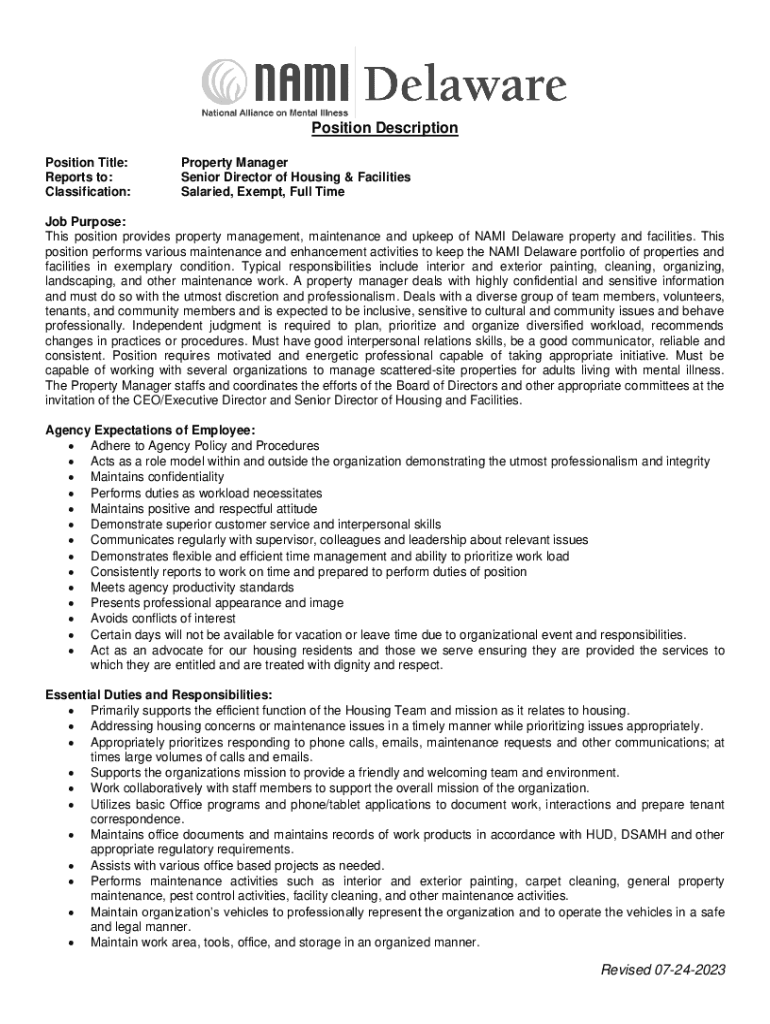 NAMI Delaware
National Alliance on Mental Illness

Position Description

Position Title: Property Manager
Reports to: Senior Director of Housing & Facilities
Classification: Salaried, Exempt, Full Time

Job Purpose:
This position provides property management, maintenance and upkeep of NAMI Delaware property and facilities. This position performs various maintenance and enhancement activities to keep the NAMI Delaware portfolio of properties and facilities in exemplary condition. Typical responsibilities include interior and exterior painting, cleaning, organizing, landscaping, and other maintenance work. A property manager deals with highly confidential and sensitive information and must do so with the utmost discretion and professionalism. Deals with a diverse group of team members, volunteers, tenants, and community members and is expected to be inclusive, sensitive to cultural and community issues and behave professionally. Independent judgment is required to plan, prioritize and organize diversified workload, recommends changes in practices or procedures. Must have good interpersonal relations skills, be a good communicator, reliable and consistent. Position requires motivated and energetic professional capable of taking appropriate initiative. Must be capable of working with several organizations to manage scattered-site properties for adults living with mental illness. The Property Manager staffs and coordinates the efforts of the Board of Directors and other appropriate committees at the invitation of the CEO/Executive Director and Senior Director of Housing and Facilities.

Agency Expectations of Employee:
• Adhere to Agency Policy and Procedures
• Acts as a role model within and outside the organization demonstrating the utmost professionalism and integrity
• Maintains confidentiality
• Performs duties as workload necessitates
• Maintains positive and respectful attitude
• Demonstrate superior customer service and interpersonal skills
• Communicates regularly with supervisor, colleagues and leadership about relevant issues
• Demonstrates flexible and efficient time management and ability to prioritize work load
• Consistently reports to work on time and prepared to perform duties of position
• Meets agency productivity standards
• Presents professional appearance and image
• Avoids conflicts of interest
• Certain days will not be available for vacation or leave time due to organizational event and responsibilities.
• Act as an advocate for our housing residents and those we serve ensuring they are provided the services to which they are entitled and are treated with dignity and respect.

Essential Duties and Responsibilities:
• Primarily supports the efficient function of the Housing Team and mission as it relates to housing.
• Addressing housing concerns or maintenance issues in a timely manner while prioritizing issues appropriately.
• Appropriately prioritizes responding to phone calls, emails, maintenance requests and other communications; at times large volumes of calls and emails.
• Supports the organizations mission to provide a friendly and welcoming team and environment.
• Work collaboratively with staff members to support the overall mission of the organization.
• Utilizes basic Office programs and phone/tablet applications to document work, interactions and prepare tenant correspondence.
• Maintains office documents and maintains records of work products in accordance with HUD, DSAMH and other appropriate regulatory requirements.
• Assists with various office based projects as needed.
• Performs maintenance activities such as interior and exterior painting, carpet cleaning, general property maintenance, pest control activities, facility cleaning, and other maintenance activities.
• Maintain organization's vehicles to professionally represent the organization and to operate the vehicles in a safe and legal manner.
• Maintain work area, tools, office, and storage in an organized manner.

Revised 07-24-2023